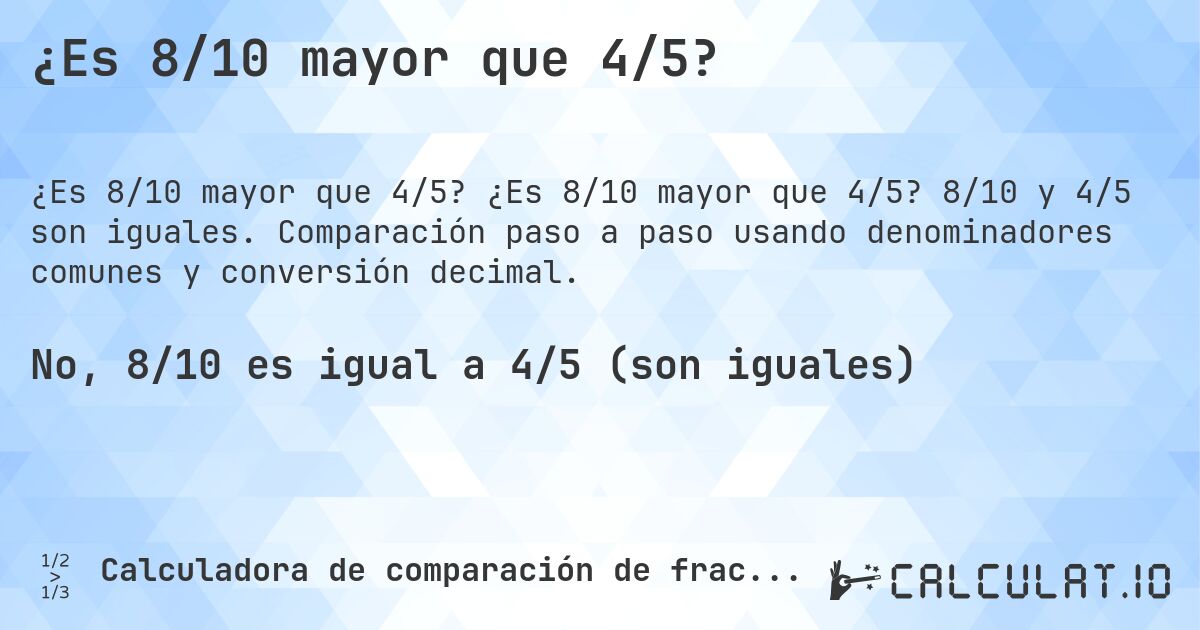 ¿Es 8/10 mayor que 4/5?

¿Es 8/10 mayor que 4/5? ¿Es 8/10 mayor que 4/5? 8/10 y 4/5 son iguales. Comparación paso a paso usando denominadores comunes y conversión decimal.

No, 8/10 es igual a 4/5 (son iguales)

1/2 > 1/3 Calculadora de comparación de frac...

CALCULAT.IO